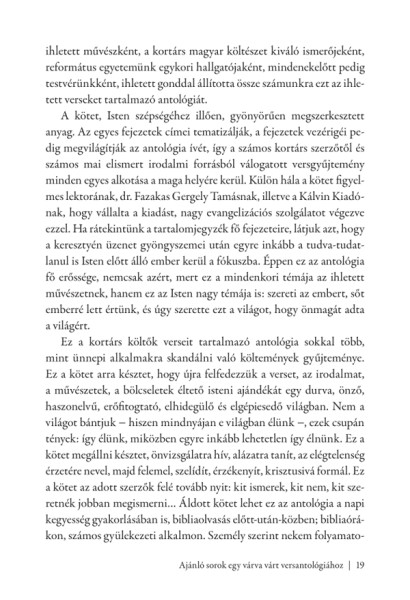 ihletett művészként, a kortárs magyar költészet kiváló ismerőjeként, református egyetemünk egykori hallgatójaként, mindenekelőtt pedig testvérünkként, ihletett gonddal állította össze számunkra ezt az ihletett verseket tartalmazó antológiát.

A kötet, Isten szépségéhez illően, gyönyörűen megszerkesztett anyag. Az egyes fejezetek címei tematizálják, a fejezetek vezérigéi pedig megvilágítják az antológia ívét, így a számos kortárs szerzőtől és számos mai elismert irodalmi forrásból válogatott versgyűjtemény minden egyes alkotása a maga helyére kerül. Külön hála a kötet figyelmes lektorának, dr. Fazakas Gergely Tamásnak, illetve a Kálvin Kiadónak, hogy vállalta a kiadást, nagy evangelizációs szolgálatot végezve ezzel. Ha rátekintünk a tartalomjegyzék fő fejezeteire, látjuk azt, hogy a keresztyén üzenet gyöngyszemei után egyre inkább a tudva-tudatlanul is Isten előtt álló ember kerül a fókuszba. Éppen ez az antológia fő erőssége, nemcsak azért, mert ez a mindenkori témája az ihletett művészetnek, hanem ez az Isten nagy témája is: szereti az embert, sőt emberré lett értünk, és úgy szerette ezt a világot, hogy önmagát adta a világért.

Ez a kortárs költők verseit tartalmazó antológia sokkal több, mint ünnepi alkalmakra skandálni való költemények gyűjteménye. Ez a kötet arra késztet, hogy újra felfedezzük a verset, az irodalmat, a művészetek, a bölcseletek éltető isteni ajándékát egy durva, önző, haszonelvű, erőfitogtató, elhidegülő és elgépiesedő világban. Nem a világot bántjuk – hiszen mindnyájan e világban élünk –, ezek csupán tények: így élünk, miközben egyre inkább lehetetlen így élnünk. Ez a kötet megállni késztet, önvizsgálatra hív, alázatra tanít, az elégtelenség érzetére nevel, majd felemel, szelídít, érzékenyít, krisztusivá formál. Ez a kötet az adott szerzők felé tovább nyit: kit ismerek, kit nem, kit szeretnék jobban megismerni... Áldott kötet lehet ez az antológia a napi kegyesség gyakorlásában is, bibliaolvasás előtt-után-közben; bibliaórákon, számos gyülekezeti alkalmon. Személy szerint nekem folyamato-

Ajánló sorok egy várva várt versantológiához | 19